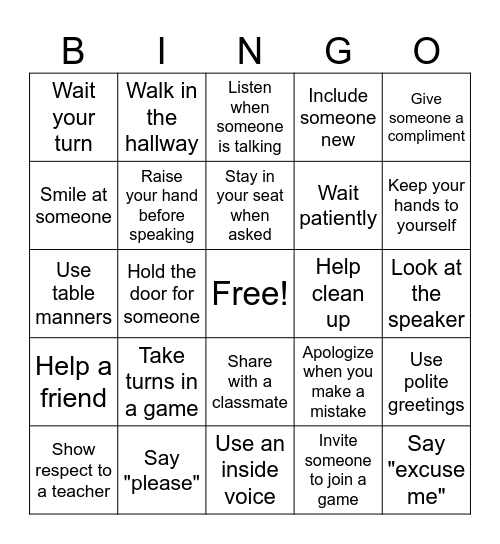 | B | I | N | G | O |
|---|---|---|---|---|
| Wait your turn | Walk in the hallway | Listen when someone is talking | Include someone new | Give someone a compliment |
| Smile at someone | Raise your hand before speaking | Stay in your seat when asked | Wait patiently | Keep your hands to yourself |
| Use table manners | Hold the door for someone | Free! | Help clean up | Look at the speaker |
| Help a friend | Take turns in a game | Share with a classmate | Apologize when you make a mistake | Use polite greetings |
| Show respect to a teacher | Say "please" | Use an inside voice | Invite someone to join a game | Say "excuse me" |